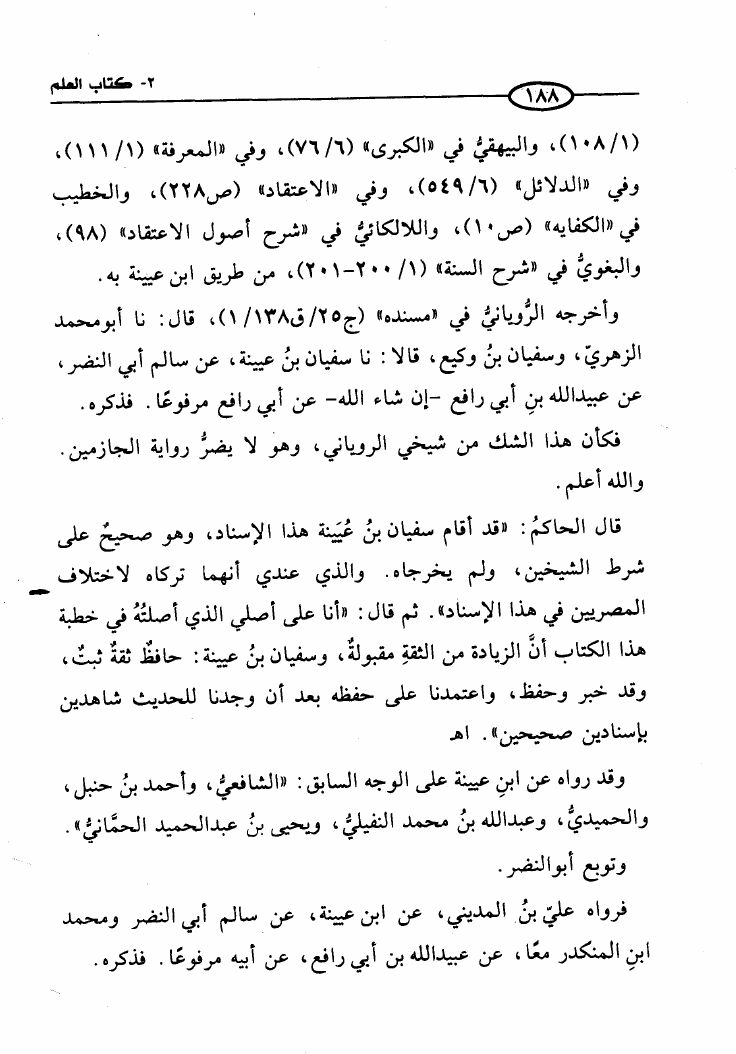 ١٨٨ ٢- كتاب العلم

(١/ ١٠٨)، والبيهقيُّ في «الكبرى» (٦/ ٧٦)، وفي «المعرفة» (١/ ١١١)، وفي «الدلائل» (٦/ ٥٤٩)، وفي «الاعتقاد» (ص٢٢٨)، والخطيب في «الكفايه» (ص١٠)، واللالكائيُّ في «شرح أصول الاعتقاد» (٩٨)، والبغويُّ في «شرح السنة» (١/ ٢٠٠-٢٠١)، من طريق ابن عيينة به.

وأخرجه الرُّويانيُّ في «مسنده» (ج٢٥/ ق١٣٨/ ١)، قال: نا أبومحمد الزهريّ، وسفيان بنُ وكيع، قالا: نا سفيان بنُ عيينة، عن سالم أبي النضر، عن عبيدالله بنِ أبي رافع -إن شاء الله- عن أبي رافع مرفوعًا. فذكره.

فكأن هذا الشك من شيخي الروياني، وهو لا يضرُّ رواية الجازمين. والله أعلم.

قال الحاكمُ: «قد أقام سفيان بنُ عُيَينة هذا الإسناد، وهو صحيحٌ على شرط الشيخين، ولم يخرجاه. والذي عندي أنهما تركاه لاختلاف المصريين في هذا الإسناد». ثم قال: «أنا على أصلي الذي أصلتُهُ في خطبة هذا الكتاب أنَّ الزيادة من الثقةِ مقبولةٌ، وسفيان بنُ عيينة: حافظٌ ثقةٌ ثبتٌ، وقد خبر وحفظ، واعتمدنا على حفظه بعد أن وجدنا للحديث شاهدين بإسنادين صحيحين». اهـ

وقد رواه عن ابنِ عيينة على الوجه السابق: «الشافعيُّ، وأحمد بنُ حنبل، والحميديُّ، وعبدالله بنُ محمد النفيليُّ، ويحيى بنُ عبدالحميد الحمَّانيُّ».

وتوبع أبوالنضر.

فرواه عليّ بنُ المديني، عن ابن عيينة، عن سالم أبي النضر ومحمد ابنِ المنكدر معًا، عن عبيدالله بن أبي رافع، عن أبيه مرفوعًا. فذكره.